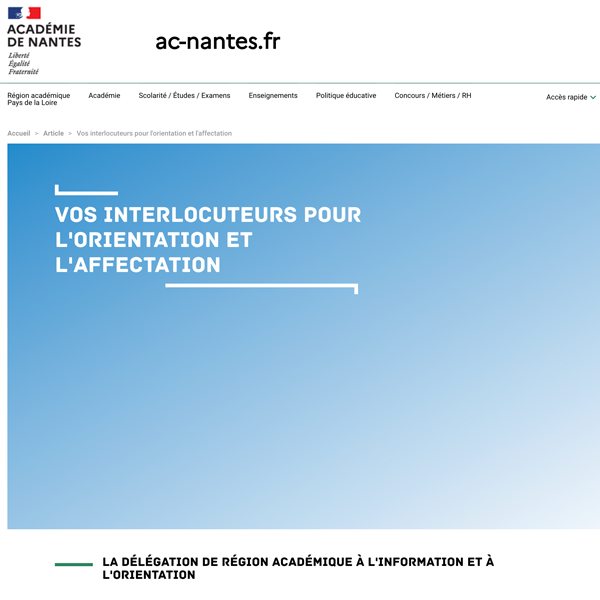 ACADÉMIE
DE NANTES
Liberté
Égalité
Fraternité

ac-nantes.fr

Région académique Pays de la Loire
Académie
Scolarité / Études / Examens
Enseignements
Politique éducative
Concours / Métiers / RH
Accès rapide

Accueil > Article > Vos interlocuteurs pour l'orientation et l'affectation

VOS INTERLOCUTEURS POUR L'ORIENTATION ET L'AFFECTATION

LA DÉLÉGATION DE RÉGION ACADÉMIQUE À L'INFORMATION ET À L'ORIENTATION